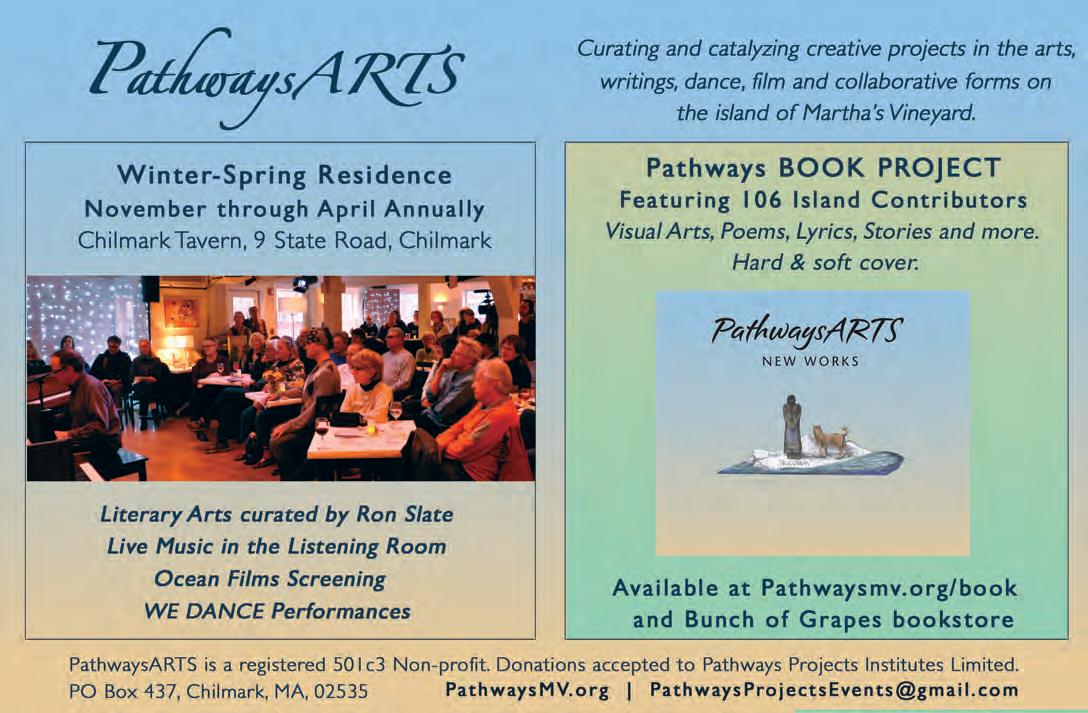 PathwaysARTS

Curating and catalyzing creative projects in the arts, writings, dance, film and collaborative forms on the island of Martha's Vineyard.

Winter-Spring Residence
November through April Annually
Chilmark Tavern, 9 State Road, Chilmark

Literary Arts curated by Ron Slate
Live Music in the Listening Room
Ocean Films Screening
WE DANCE Performances

Pathways BOOK PROJECT
Featuring 106 Island Contributors
Visual Arts, Poems, Lyrics, Stories and more.
Hard & soft cover.

PathwaysARTS
NEW WORKS

Available at Pathwaysmv.org/book
and Bunch of Grapes bookstore

PathwaysARTS is a registered 501c3 Non-profit. Donations accepted to Pathways Projects Institutes Limited.
PO Box 437, Chilmark, MA, 02535 PathwaysMV.org | PathwaysProjectsEvents@gmail.com